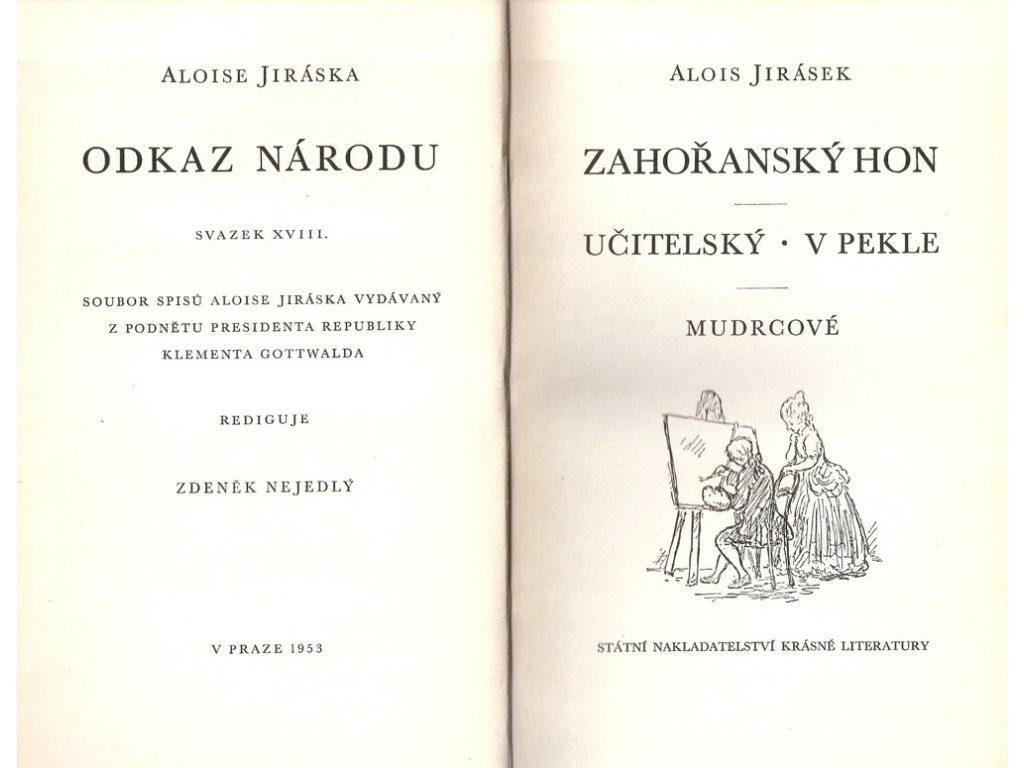 ALOISE JIRÁSKA

ODKAZ NÁRODU

SVAZEK XVIII.

SOUBOR SPISŮ ALOISE JIRÁSKA VYDÁVANÝ
Z PODNĚTU PRESIDENTA REPUBLIKY
KLEMENTA GOTTWALDA

REDIGUJE

ZDENĚK NEJEDLÝ

V PRAZE 1953

ALOIS JIRÁSEK

ZAHOŘANSKÝ HON

UČITELSKÝ · V PEKLE

MUDRCOVÉ

STÁTNÍ NAKLADATELSTVÍ KRÁSNÉ LITERATURY